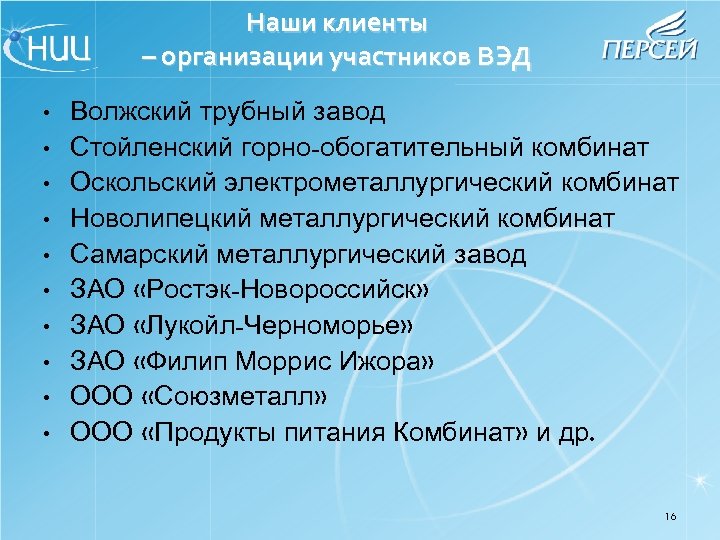 НИЦ

Наши клиенты
– организации участников ВЭД

ПЕРСЕЙ

• Волжский трубный завод
• Стойленский горно-обогатительный комбинат
• Оскольский электрометаллургический комбинат
• Новолипецкий металлургический комбинат
• Самарский металлургический завод
• ЗАО «Ростэк-Новороссийск»
• ЗАО «Лукойл-Черноморье»
• ЗАО «Филип Моррис Ижора»
• ООО «Союзметалл»
• ООО «Продукты питания Комбинат» и др.

16